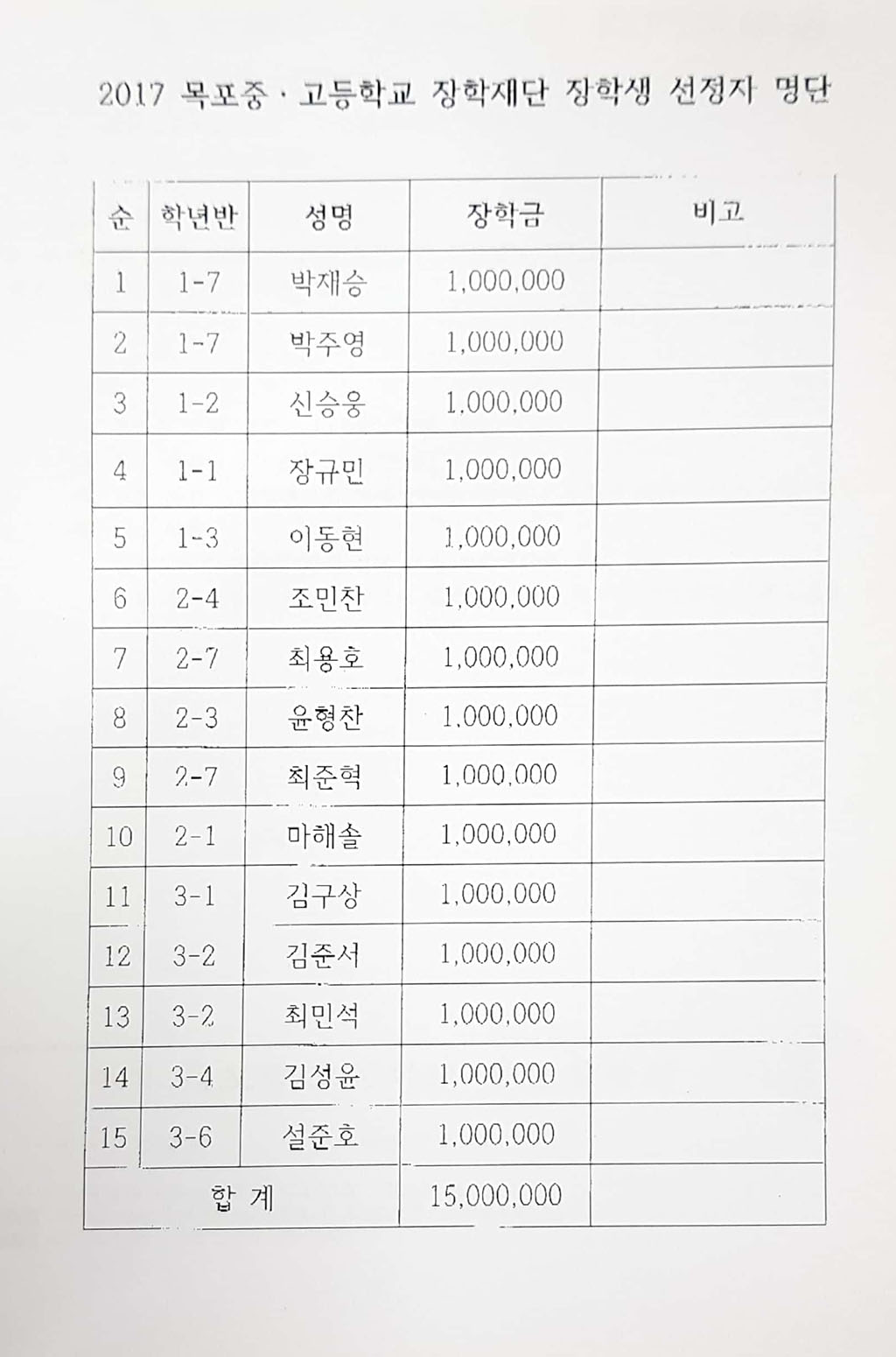 2017 목포중 · 고등학교 장학재단 장학생 선정자 명단

| 순 | 학년반 | 성명 | 장학금 | 비고 |
|---|---|---|---|---|
| 1 | 1-7 | 박재승 | 1,000,000 | |
| 2 | 1-7 | 박주영 | 1,000,000 | |
| 3 | 1-2 | 신승웅 | 1,000,000 | |
| 4 | 1-1 | 장규민 | 1,000,000 | |
| 5 | 1-3 | 이동현 | 1,000,000 | |
| 6 | 2-4 | 조민찬 | 1,000,000 | |
| 7 | 2-7 | 최용호 | 1,000,000 | |
| 8 | 2-3 | 윤형찬 | 1,000,000 | |
| 9 | 2-7 | 최준혁 | 1,000,000 | |
| 10 | 2-1 | 마해솔 | 1,000,000 | |
| 11 | 3-1 | 김구상 | 1,000,000 | |
| 12 | 3-2 | 김준서 | 1,000,000 | |
| 13 | 3-2 | 최민석 | 1,000,000 | |
| 14 | 3-4 | 김성윤 | 1,000,000 | |
| 15 | 3-6 | 설준호 | 1,000,000 | |
| 합 계 | | | 15,000,000 | |